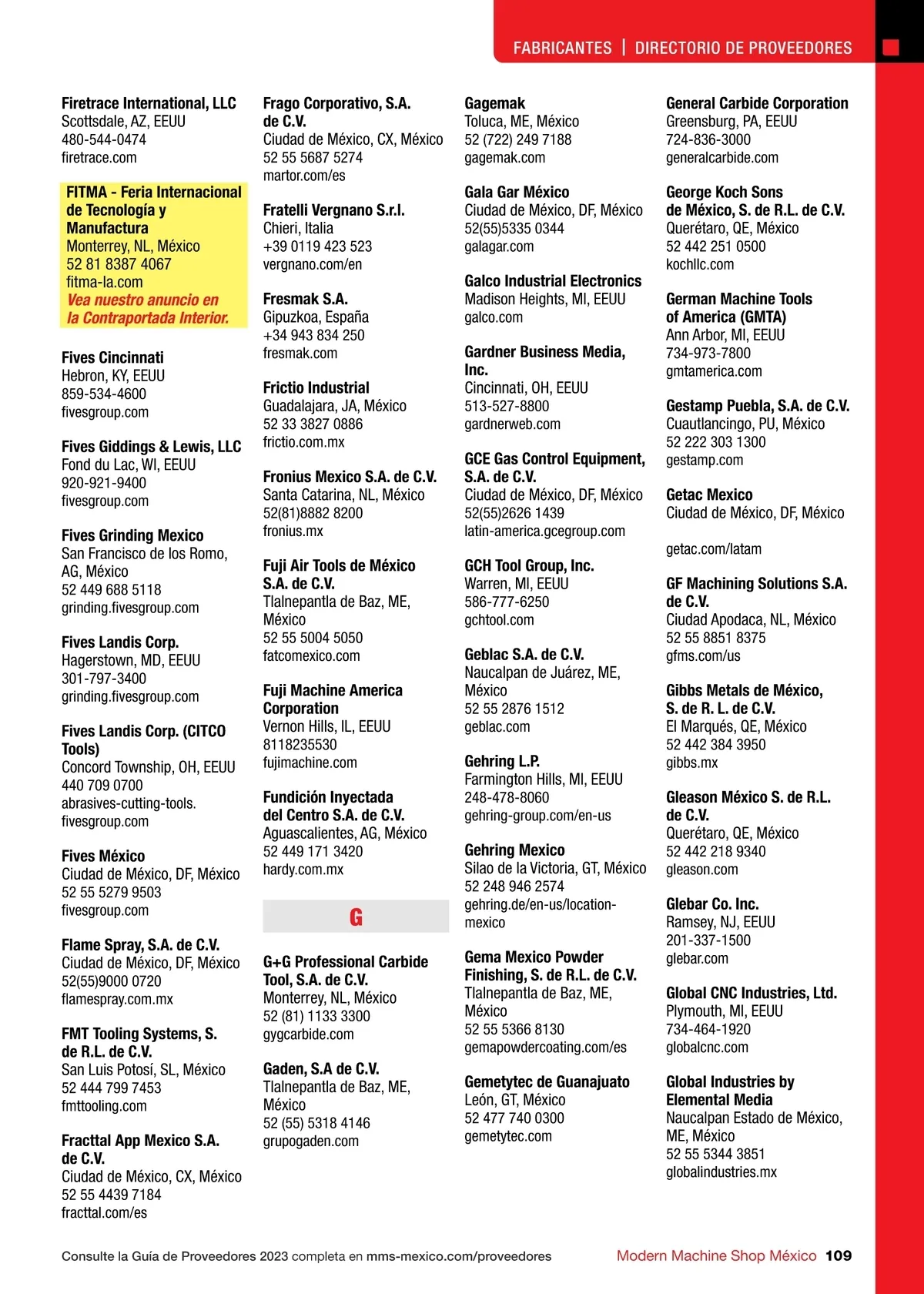 FABRICANTES | DIRECTORIO DE PROVEEDORES

Firetrace International, LLC
Scottsdale, AZ, EEUU
480-544-0474
firetrace.com

FITMA - Feria Internacional de Tecnología y Manufactura
Monterrey, NL, México
52 81 8387 4067
fitma-la.com
Vea nuestro anuncio en la Contraportada Interior.

Fives Cincinnati
Hebron, KY, EEUU
859-534-4600
fivesgroup.com

Fives Giddings & Lewis, LLC
Fond du Lac, WI, EEUU
920-921-9400
fivesgroup.com

Fives Grinding Mexico
San Francisco de los Romo, AG, México
52 449 688 5118
grinding.fivesgroup.com

Fives Landis Corp.
Hagerstown, MD, EEUU
301-797-3400
grinding.fivesgroup.com

Fives Landis Corp. (CITCO Tools)
Concord Township, OH, EEUU
440 709 0700
abrasives-cutting-tools.fivesgroup.com

Fives México
Ciudad de México, DF, México
52 55 5279 9503
fivesgroup.com

Flame Spray, S.A. de C.V.
Ciudad de México, DF, México
52(55)9000 0720
flamespray.com.mx

FMT Tooling Systems, S. de R.L. de C.V.
San Luis Potosí, SL, México
52 444 799 7453
fmttooling.com

Fracttal App Mexico S.A. de C.V.
Ciudad de México, CX, México
52 55 4439 7184
fracttal.com/es

Frago Corporativo, S.A. de C.V.
Ciudad de México, CX, México
52 55 5687 5274
martor.com/es

Fratelli Vergnano S.r.l.
Chieri, Italia
+39 0119 423 523
vergnano.com/en

Fresmak S.A.
Gipuzkoa, España
+34 943 834 250
fresmak.com

Frictio Industrial
Guadalajara, JA, México
52 33 3827 0886
frictio.com.mx

Fronius Mexico S.A. de C.V.
Santa Catarina, NL, México
52(81)8882 8200
fronius.mx

Fuji Air Tools de México S.A. de C.V.
Tlalnepantla de Baz, ME, México
52 55 5004 5050
fatcomexico.com

Fuji Machine America Corporation
Vernon Hills, IL, EEUU
8118235530
fujimachine.com

Fundición Inyectada del Centro S.A. de C.V.
Aguascalientes, AG, México
52 449 171 3420
hardy.com.mx

G

G+G Professional Carbide Tool, S.A. de C.V.
Monterrey, NL, México
52 (81) 1133 3300
gygcarbide.com

Gaden, S.A de C.V.
Tlalnepantla de Baz, ME, México
52 (55) 5318 4146
grupogaden.com

Gagemak
Toluca, ME, México
52 (722) 249 7188
gagemak.com

Gala Gar México
Ciudad de México, DF, México
52(55)5335 0344
galagar.com

Galco Industrial Electronics
Madison Heights, MI, EEUU
galco.com

Gardner Business Media, Inc.
Cincinnati, OH, EEUU
513-527-8800
gardnerweb.com

GCE Gas Control Equipment, S.A. de C.V.
Ciudad de México, DF, México
52(55)2626 1439
latin-america.gcegroup.com

GCH Tool Group, Inc.
Warren, MI, EEUU
586-777-6250
gchtool.com

Geblac S.A. de C.V.
Naucalpan de Juárez, ME, México
52 55 2876 1512
geblac.com

Gehring L.P.
Farmington Hills, MI, EEUU
248-478-8060
gehring-group.com/en-us

Gehring Mexico
Silao de la Victoria, GT, México
52 248 946 2574
gehring.de/en-us/location-mexico

Gema Mexico Powder Finishing, S. de R.L. de C.V.
Tlalnepantla de Baz, ME, México
52 55 5366 8130
gemapowdercoating.com/es

Gemetytec de Guanajuato
León, GT, México
52 477 740 0300
gemetytec.com

General Carbide Corporation
Greensburg, PA, EEUU
724-836-3000
generalcarbide.com

George Koch Sons de México, S. de R.L. de C.V.
Querétaro, QE, México
52 442 251 0500
kochllc.com

German Machine Tools of America (GMTA)
Ann Arbor, MI, EEUU
734-973-7800
gmtamerica.com

Gestamp Puebla, S.A. de C.V.
Cuautlancingo, PU, México
52 222 303 1300
gestamp.com

Getac Mexico
Ciudad de México, DF, México

getac.com/latam

GF Machining Solutions S.A. de C.V.
Ciudad Apodaca, NL, México
52 55 8851 8375
gfms.com/us

Gibbs Metals de México, S. de R. L. de C.V.
El Marqués, QE, México
52 442 384 3950
gibbs.mx

Gleason México S. de R.L. de C.V.
Querétaro, QE, México
52 442 218 9340
gleason.com

Glebar Co. Inc.
Ramsey, NJ, EEUU
201-337-1500
glebar.com

Global CNC Industries, Ltd.
Plymouth, MI, EEUU
734-464-1920
globalcnc.com

Global Industries by Elemental Media
Naucalpan Estado de México, ME, México
52 55 5344 3851
globalindustries.mx

Consulte la Guía de Proveedores 2023 completa en mms-mexico.com/proveedores

Modern Machine Shop México 109